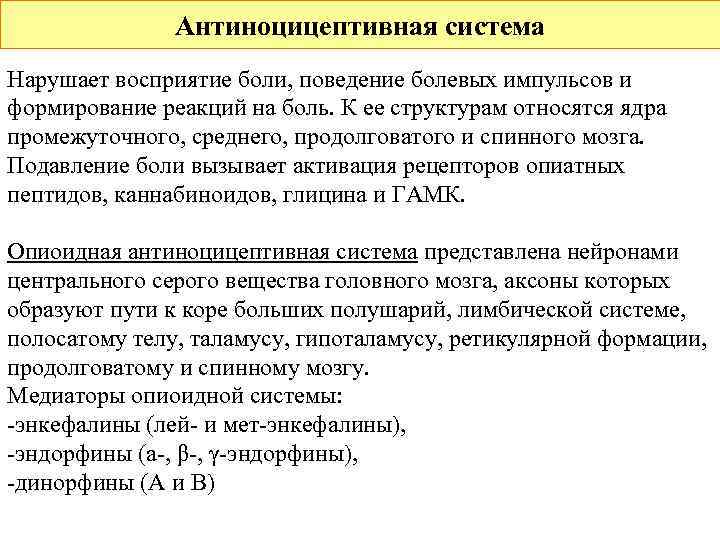 Антиноцицептивная система

Нарушает восприятие боли, поведение болевых импульсов и формирование реакций на боль. К ее структурам относятся ядра промежуточного, среднего, продолговатого и спинного мозга. Подавление боли вызывает активация рецепторов опиатных пептидов, каннабиноидов, глицина и ГАМК.

Опиоидная антиноцицептивная система представлена нейронами центрального серого вещества головного мозга, аксоны которых образуют пути к коре больших полушарий, лимбической системе, полосатому телу, таламусу, гипоталамусу, ретикулярной формации, продолговатому и спинному мозгу.
Медиаторы опиоидной системы:
-энкефалины (лей- и мет-энкефалины),
-эндорфины (а-, β-, γ-эндорфины),
-динорфины (А и В)